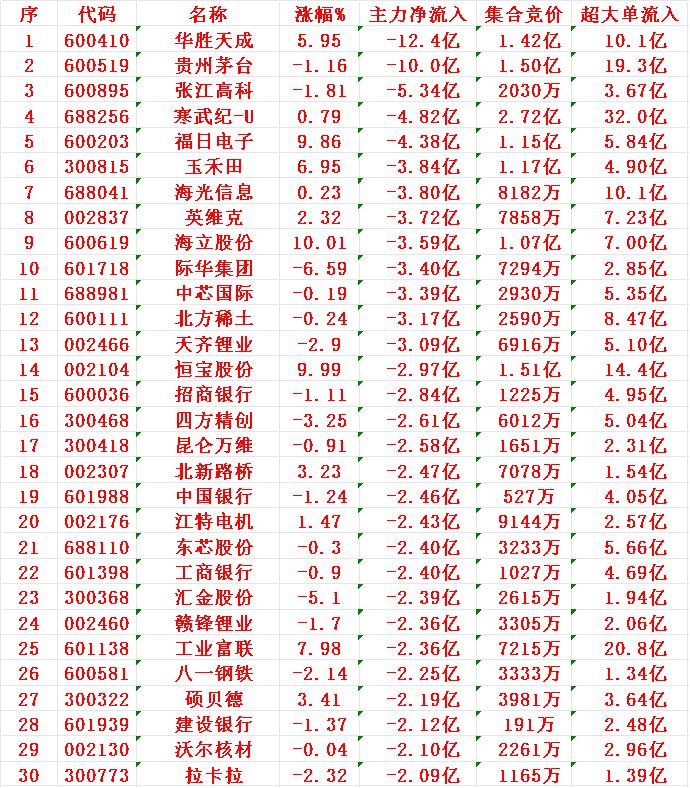 | 序 | 代码 | 名称 | 涨幅% | 主力净流入 | 集合竞价 | 超大单流入 |
|---|---|---|---|---|---|---|
| 1 | 600410 | 华胜天成 | 5.95 | -12.4亿 | 1.42亿 | 10.1亿 |
| 2 | 600519 | 贵州茅台 | -1.16 | -10.0亿 | 1.50亿 | 19.3亿 |
| 3 | 600895 | 张江高科 | -1.81 | -5.34亿 | 2030万 | 3.67亿 |
| 4 | 688256 | 寒武纪-U | 0.79 | -4.82亿 | 2.72亿 | 32.0亿 |
| 5 | 600203 | 福日电子 | 9.86 | -4.38亿 | 1.15亿 | 5.84亿 |
| 6 | 300815 | 玉禾田 | 6.95 | -3.84亿 | 1.17亿 | 4.90亿 |
| 7 | 688041 | 海光信息 | 0.23 | -3.80亿 | 8182万 | 10.1亿 |
| 8 | 002837 | 英维克 | 2.32 | -3.72亿 | 7858万 | 7.23亿 |
| 9 | 600619 | 海立股份 | 10.01 | -3.59亿 | 1.07亿 | 7.00亿 |
| 10 | 601718 | 际华集团 | -6.59 | -3.40亿 | 7294万 | 2.85亿 |
| 11 | 688981 | 中芯国际 | -0.19 | -3.39亿 | 2930万 | 5.35亿 |
| 12 | 600111 | 北方稀土 | -0.24 | -3.17亿 | 2590万 | 8.47亿 |
| 13 | 002466 | 天齐锂业 | -2.9 | -3.09亿 | 6916万 | 5.10亿 |
| 14 | 002104 | 恒宝股份 | 9.99 | -2.97亿 | 1.51亿 | 14.4亿 |
| 15 | 600036 | 招商银行 | -1.11 | -2.84亿 | 1225万 | 4.95亿 |
| 16 | 300468 | 四方精创 | -3.25 | -2.61亿 | 6012万 | 5.04亿 |
| 17 | 300418 | 昆仑万维 | -0.91 | -2.58亿 | 1651万 | 2.31亿 |
| 18 | 002307 | 北新路桥 | 3.23 | -2.47亿 | 7078万 | 1.54亿 |
| 19 | 601988 | 中国银行 | -1.24 | -2.46亿 | 527万 | 4.05亿 |
| 20 | 002176 | 江特电机 | 1.47 | -2.43亿 | 9144万 | 2.57亿 |
| 21 | 688110 | 东芯股份 | -0.3 | -2.40亿 | 3233万 | 5.66亿 |
| 22 | 601398 | 工商银行 | -0.9 | -2.40亿 | 1027万 | 4.69亿 |
| 23 | 300368 | 汇金股份 | -5.1 | -2.39亿 | 2615万 | 1.94亿 |
| 24 | 002460 | 赣锋锂业 | -1.7 | -2.36亿 | 3305万 | 2.06亿 |
| 25 | 601138 | 工业富联 | 7.98 | -2.36亿 | 7215万 | 20.8亿 |
| 26 | 600581 | 八一钢铁 | -2.14 | -2.25亿 | 3333万 | 1.34亿 |
| 27 | 300322 | 硕贝德 | 3.41 | -2.19亿 | 3981万 | 3.64亿 |
| 28 | 601939 | 建设银行 | -1.37 | -2.12亿 | 191万 | 2.48亿 |
| 29 | 002130 | 沃尔核材 | -0.04 | -2.10亿 | 2261万 | 2.96亿 |
| 30 | 300773 | 拉卡拉 | -2.32 | -2.09亿 | 1165万 | 1.39亿 |